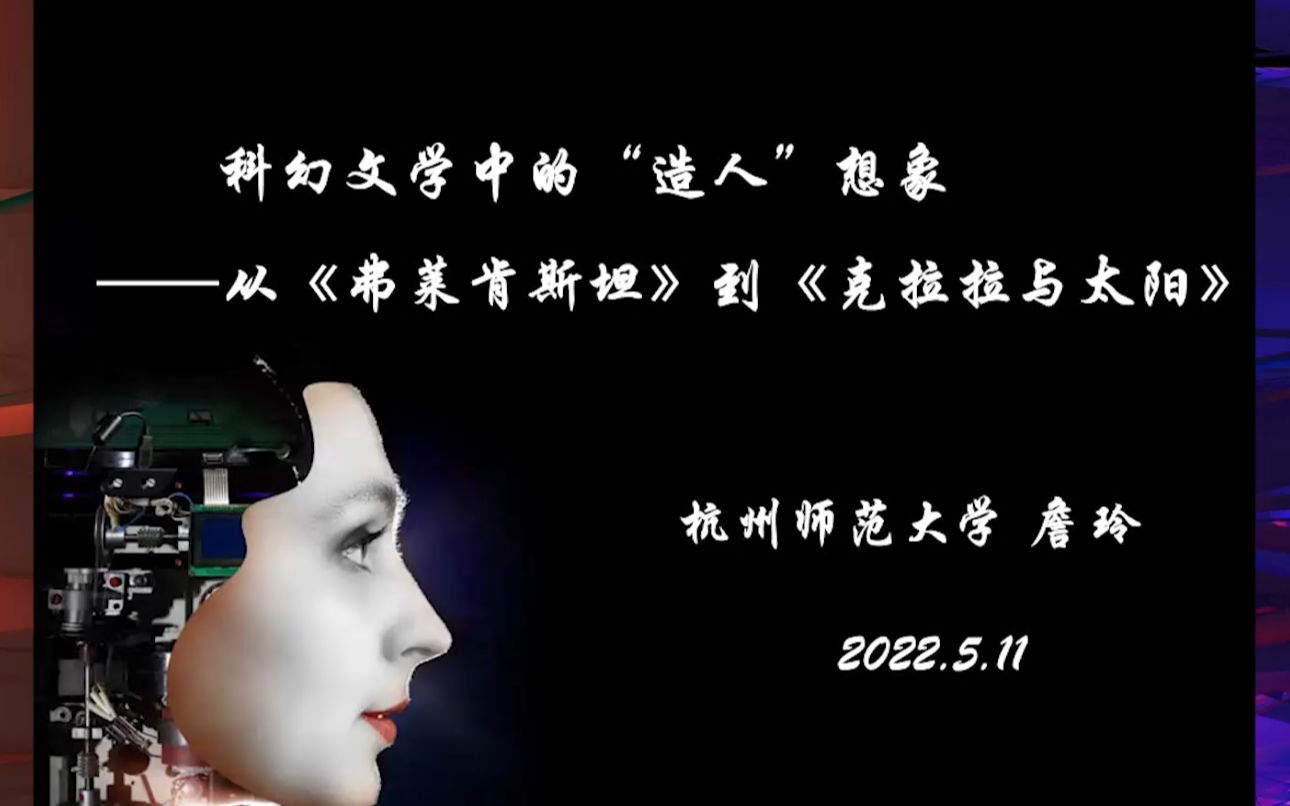 科幻文学中的“造人”想象

——从《弗莱肯斯坦》到《克拉拉与太阳》

杭州师范大学 詹玲

2022.5.11